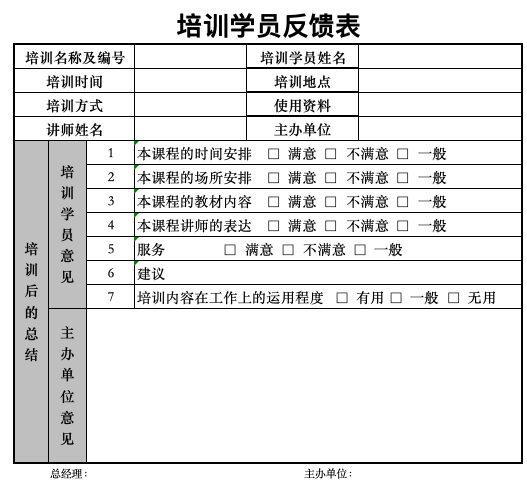 培训学员反馈表

| 培训名称及编号 | | 培训学员姓名 | |
|---|---|---|---|
| 培训时间 | | 培训地点 | |
| 培训方式 | | 使用资料 | |
| 讲师姓名 | | 主办单位 | |

| 培训后的总结 | 培训学员意见 | 1 | 本课程的时间安排 □ 满意 □ 不满意 □ 一般 |
|---|---|---|---|
| | | 2 | 本课程的场所安排 □ 满意 □ 不满意 □ 一般 |
| | | 3 | 本课程的教材内容 □ 满意 □ 不满意 □ 一般 |
| | | 4 | 本课程讲师的表达 □ 满意 □ 不满意 □ 一般 |
| | | 5 | 服务 □ 满意 □ 不满意 □ 一般 |
| | | 6 | 建议 |
| | | 7 | 培训内容在工作上的运用程度 □ 有用 □ 一般 □ 无用 |
| | 主办单位意见 | | |

总经理：　　主办单位：